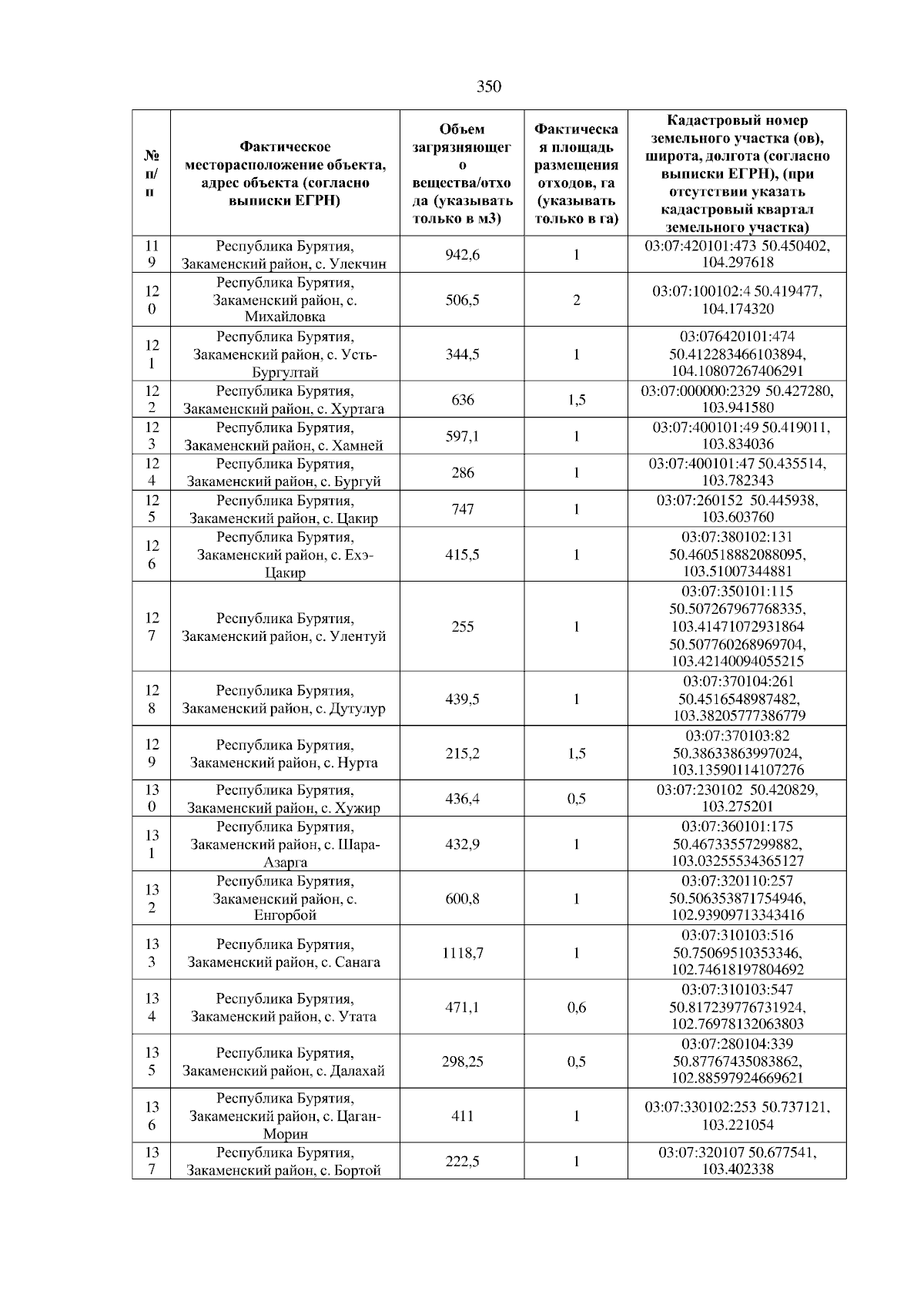 350

| № п/п | Фактическое месторасположение объекта, адрес объекта (согласно выписки ЕГРН) | Объем загрязняющего вещества/отхода (указывать только в м3) | Фактическая площадь размещения отходов, га (указывать только в га) | Кадастровый номер земельного участка (ов), широта, долгота (согласно выписки ЕГРН), (при отсутствии указать кадастровый квартал земельного участка) |
|---|---|---|---|---|
| 119 | Республика Бурятия, Закаменский район, с. Улекчин | 942,6 | 1 | 03:07:420101:473 50.450402, 104.297618 |
| 120 | Республика Бурятия, Закаменский район, с. Михайловка | 506,5 | 2 | 03:07:100102:4 50.419477, 104.174320 |
| 121 | Республика Бурятия, Закаменский район, с. Усть-Бургултай | 344,5 | 1 | 03:076420101:474 50.412283466103894, 104.10807267406291 |
| 122 | Республика Бурятия, Закаменский район, с. Хуртага | 636 | 1,5 | 03:07:000000:2329 50.427280, 103.941580 |
| 123 | Республика Бурятия, Закаменский район, с. Хамней | 597,1 | 1 | 03:07:400101:49 50.419011, 103.834036 |
| 124 | Республика Бурятия, Закаменский район, с. Бургуй | 286 | 1 | 03:07:400101:47 50.435514, 103.782343 |
| 125 | Республика Бурятия, Закаменский район, с. Цакир | 747 | 1 | 03:07:260152 50.445938, 103.603760 |
| 126 | Республика Бурятия, Закаменский район, с. Ехэ-Цакир | 415,5 | 1 | 03:07:380102:131 50.460518882088095, 103.51007344881 |
| 127 | Республика Бурятия, Закаменский район, с. Улентуй | 255 | 1 | 03:07:350101:115 50.507267967768335, 103.41471072931864 50.507760268969704, 103.42140094055215 |
| 128 | Республика Бурятия, Закаменский район, с. Дутулур | 439,5 | 1 | 03:07:370104:261 50.4516548987482, 103.38205777386779 |
| 129 | Республика Бурятия, Закаменский район, с. Нурта | 215,2 | 1,5 | 03:07:370103:82 50.38633863997024, 103.13590114107276 |
| 130 | Республика Бурятия, Закаменский район, с. Хужир | 436,4 | 0,5 | 03:07:230102 50.420829, 103.275201 |
| 131 | Республика Бурятия, Закаменский район, с. Шара-Азарга | 432,9 | 1 | 03:07:360101:175 50.46733557299882, 103.03255534365127 |
| 132 | Республика Бурятия, Закаменский район, с. Енгорбой | 600,8 | 1 | 03:07:320110:257 50.506353871754946, 102.93909713343416 |
| 133 | Республика Бурятия, Закаменский район, с. Санага | 1118,7 | 1 | 03:07:310103:516 50.75069510353346, 102.74618197804692 |
| 134 | Республика Бурятия, Закаменский район, с. Утата | 471,1 | 0,6 | 03:07:310103:547 50.817239776731924, 102.76978132063803 |
| 135 | Республика Бурятия, Закаменский район, с. Далахай | 298,25 | 0,5 | 03:07:280104:339 50.87767435083862, 102.88597924669621 |
| 136 | Республика Бурятия, Закаменский район, с. Цаган-Морин | 411 | 1 | 03:07:330102:253 50.737121, 103.221054 |
| 137 | Республика Бурятия, Закаменский район, с. Бортой | 222,5 | 1 | 03:07:320107 50.677541, 103.402338 |